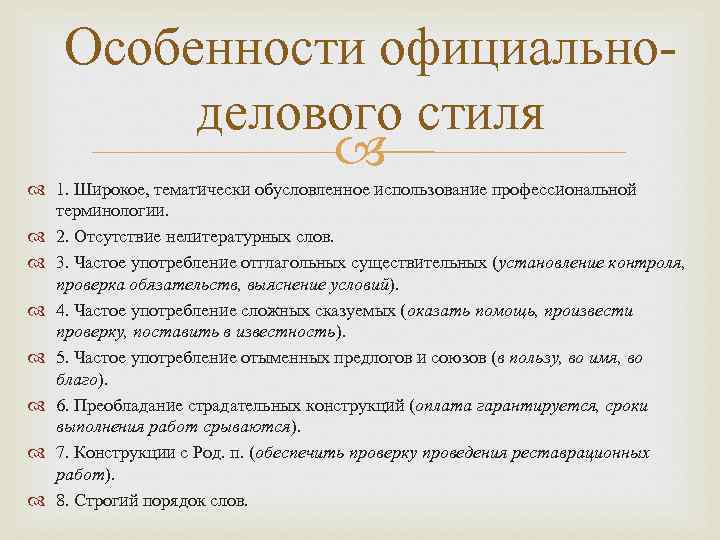 Особенности официально-делового стиля

1. Широкое, тематически обусловленное использование профессиональной терминологии.

2. Отсутствие нелитературных слов.

3. Частое употребление отглагольных существительных (установление контроля, проверка обязательств, выяснение условий).

4. Частое употребление сложных сказуемых (оказать помощь, произвести проверку, поставить в известность).

5. Частое употребление отыменных предлогов и союзов (в пользу, во имя, во благо).

6. Преобладание страдательных конструкций (оплата гарантируется, сроки выполнения работ срываются).

7. Конструкции с Род. п. (обеспечить проверку проведения реставрационных работ).

8. Строгий порядок слов.